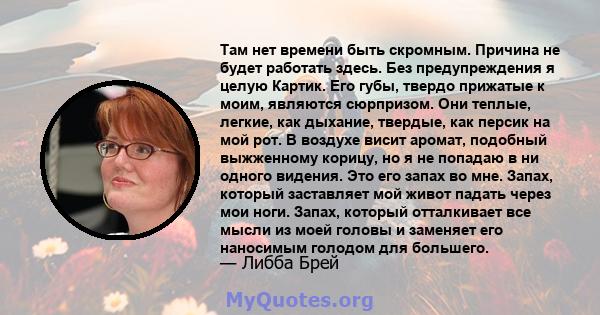 Там нет времени быть скромным. Причина не будет работать здесь. Без предупреждения я целую Картик. Его губы, твердо прижатые к моим, являются сюрпризом. Они теплые, легкие, как дыхание, твердые, как персик на мой рот. В воздухе висит аромат, подобный выжженному корицу, но я не попадаю в ни одного видения. Это его запах во мне. Запах, который заставляет мой живот падать через мои ноги. Запах, который отталкивает все мысли из моей головы и заменяет его наносимым голодом для большего.
— Либба Брей

MyQuotes.org